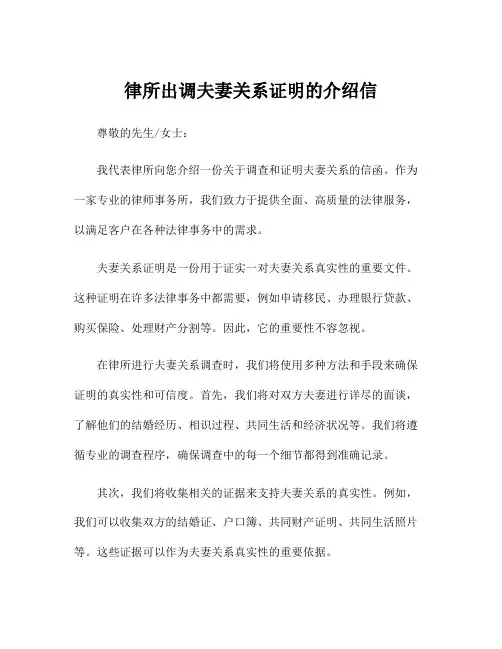 律所出调夫妻关系证明的介绍信

尊敬的先生/女士：

我代表律所向您介绍一份关于调查和证明夫妻关系的信函。作为一家专业的律师事务所，我们致力于提供全面、高质量的法律服务，以满足客户在各种法律事务中的需求。

夫妻关系证明是一份用于证实一对夫妻关系真实性的重要文件。这种证明在许多法律事务中都需要，例如申请移民、办理银行贷款、购买保险、处理财产分割等。因此，它的重要性不容忽视。

在律所进行夫妻关系调查时，我们将使用多种方法和手段来确保证明的真实性和可信度。首先，我们将对双方夫妻进行详尽的面谈，了解他们的结婚经历、相识过程、共同生活和经济状况等。我们将遵循专业的调查程序，确保调查中的每一个细节都得到准确记录。

其次，我们将收集相关的证据来支持夫妻关系的真实性。例如，我们可以收集双方的结婚证、户口簿、共同财产证明、共同生活照片等。这些证据可以作为夫妻关系真实性的重要依据。